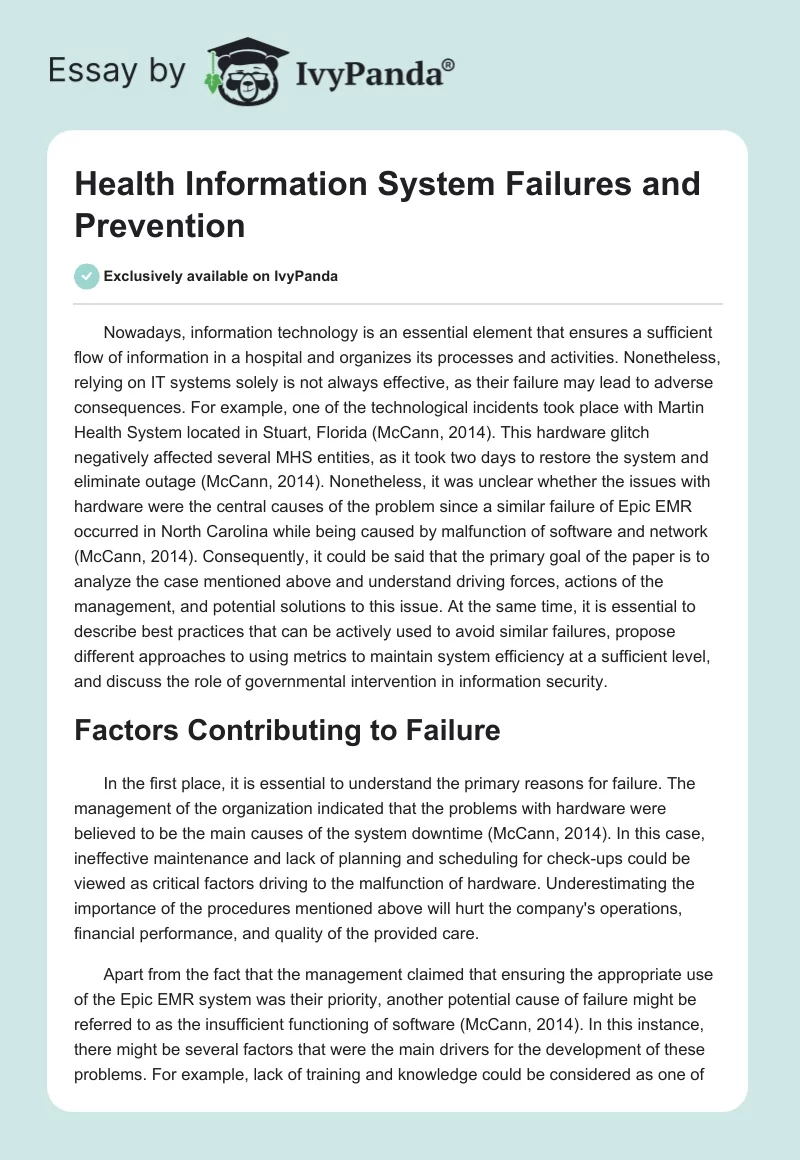 Essay by IvyPanda®

Health Information System Failures and Prevention

Exclusively available on IvyPanda

Nowadays, information technology is an essential element that ensures a sufficient flow of information in a hospital and organizes its processes and activities. Nonetheless, relying on IT systems solely is not always effective, as their failure may lead to adverse consequences. For example, one of the technological incidents took place with Martin Health System located in Stuart, Florida (McCann, 2014). This hardware glitch negatively affected several MHS entities, as it took two days to restore the system and eliminate outage (McCann, 2014). Nonetheless, it was unclear whether the issues with hardware were the central causes of the problem since a similar failure of Epic EMR occurred in North Carolina while being caused by malfunction of software and network (McCann, 2014). Consequently, it could be said that the primary goal of the paper is to analyze the case mentioned above and understand driving forces, actions of the management, and potential solutions to this issue. At the same time, it is essential to describe best practices that can be actively used to avoid similar failures, propose different approaches to using metrics to maintain system efficiency at a sufficient level, and discuss the role of governmental intervention in information security.

Factors Contributing to Failure

In the first place, it is essential to understand the primary reasons for failure. The management of the organization indicated that the problems with hardware were believed to be the main causes of the system downtime (McCann, 2014). In this case, ineffective maintenance and lack of planning and scheduling for check-ups could be viewed as critical factors driving to the malfunction of hardware. Underestimating the importance of the procedures mentioned above will hurt the company's operations, financial performance, and quality of the provided care.

Apart from the fact that the management claimed that ensuring the appropriate use of the Epic EMR system was their priority, another potential cause of failure might be referred to as the insufficient functioning of software (McCann, 2014). In this instance, there might be several factors that were the main drivers for the development of these problems. For example, lack of training and knowledge could be considered as one of